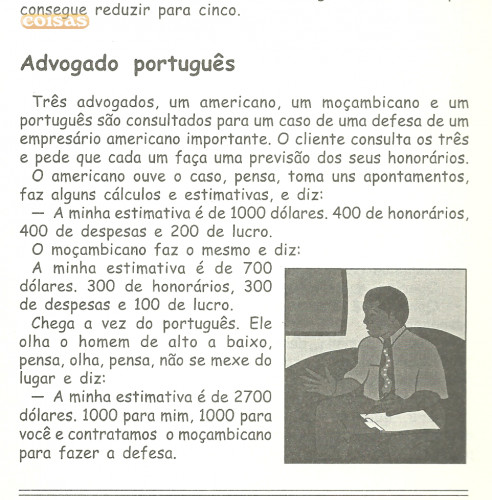 consegue reduzir para cinco.

coisas

Advogado português

Três advogados, um americano, um moçambicano e um português são consultados para um caso de uma defesa de um empresário americano importante. O cliente consulta os três e pede que cada um faça uma previsão dos seus honorários.

O americano ouve o caso, pensa, toma uns apontamentos, faz alguns cálculos e estimativas, e diz:

— A minha estimativa é de 1000 dólares. 400 de honorários, 400 de despesas e 200 de lucro.

O moçambicano faz o mesmo e diz:

A minha estimativa é de 700 dólares. 300 de honorários, 300 de despesas e 100 de lucro.

Chega a vez do português. Ele olha o homem de alto a baixo, pensa, olha, pensa, não se mexe do lugar e diz:

— A minha estimativa é de 2700 dólares. 1000 para mim, 1000 para você e contratamos o moçambicano para fazer a defesa.